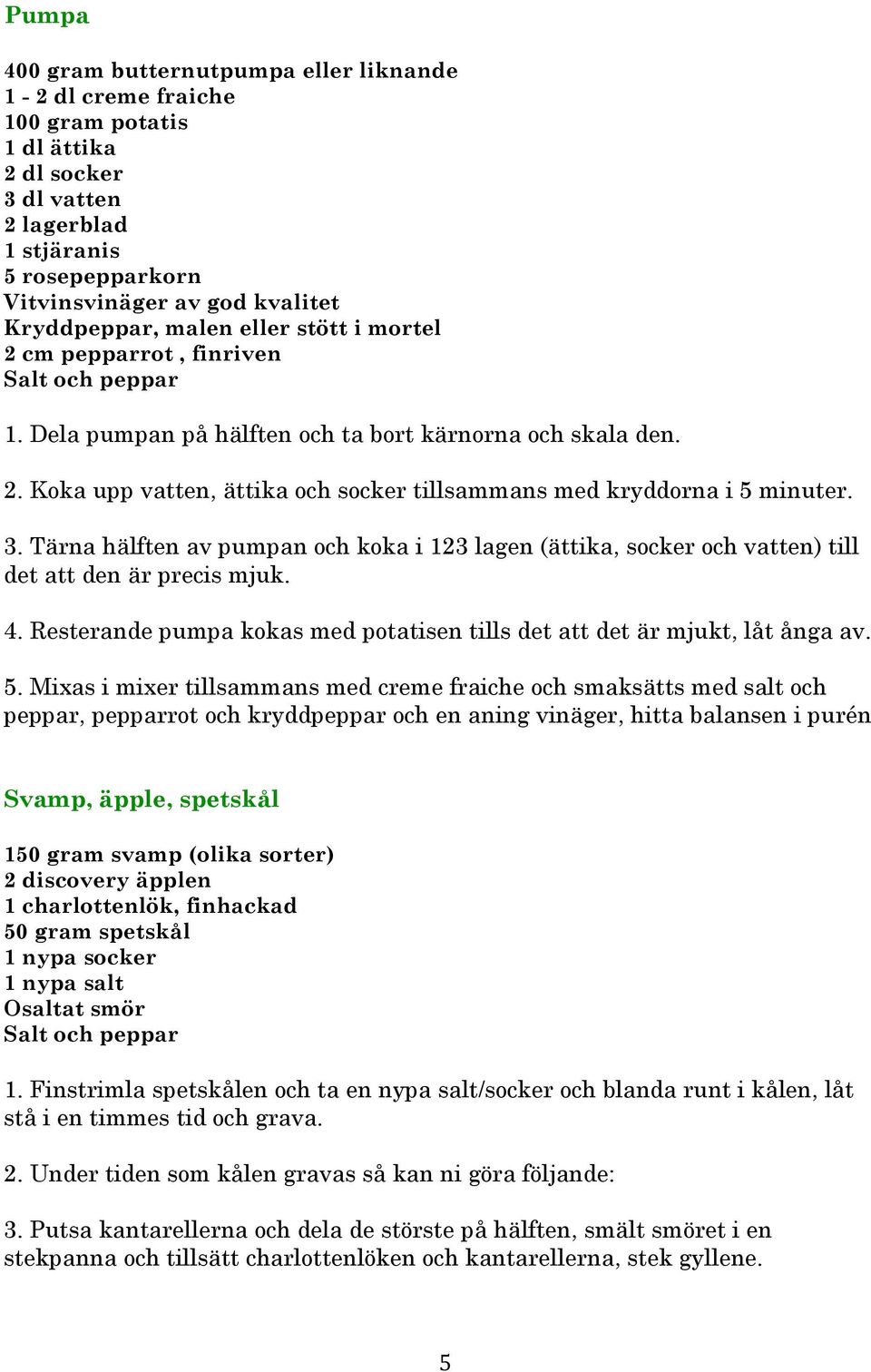 Pumpa

400 gram butternutpumpa eller liknande
1 - 2 dl creme fraiche
100 gram potatis
1 dl ättika
2 dl socker
3 dl vatten
2 lagerblad
1 stjäranis
5 rosepepparkorn
Vitvinsvinäger av god kvalitet
Kryddpeppar, malen eller stött i mortel
2 cm pepparrot , finriven
Salt och peppar

1. Dela pumpan på hälften och ta bort kärnorna och skala den.

2. Koka upp vatten, ättika och socker tillsammans med kryddorna i 5 minuter.

3. Tärna hälften av pumpan och koka i 123 lagen (ättika, socker och vatten) till det att den är precis mjuk.

4. Resterande pumpa kokas med potatisen tills det att det är mjukt, låt ånga av.

5. Mixas i mixer tillsammans med creme fraiche och smaksätts med salt och peppar, pepparrot och kryddpeppar och en aning vinäger, hitta balansen i purén

Svamp, äpple, spetskål

150 gram svamp (olika sorter)
2 discovery äpplen
1 charlottenlök, finhackad
50 gram spetskål
1 nypa socker
1 nypa salt
Osaltat smör
Salt och peppar

1. Finstrimla spetskålen och ta en nypa salt/socker och blanda runt i kålen, låt stå i en timmes tid och grava.

2. Under tiden som kålen gravas så kan ni göra följande:

3. Putsa kantarellerna och dela de störste på hälften, smält smöret i en stekpanna och tillsätt charlottenlöken och kantarellerna, stek gyllene.

5